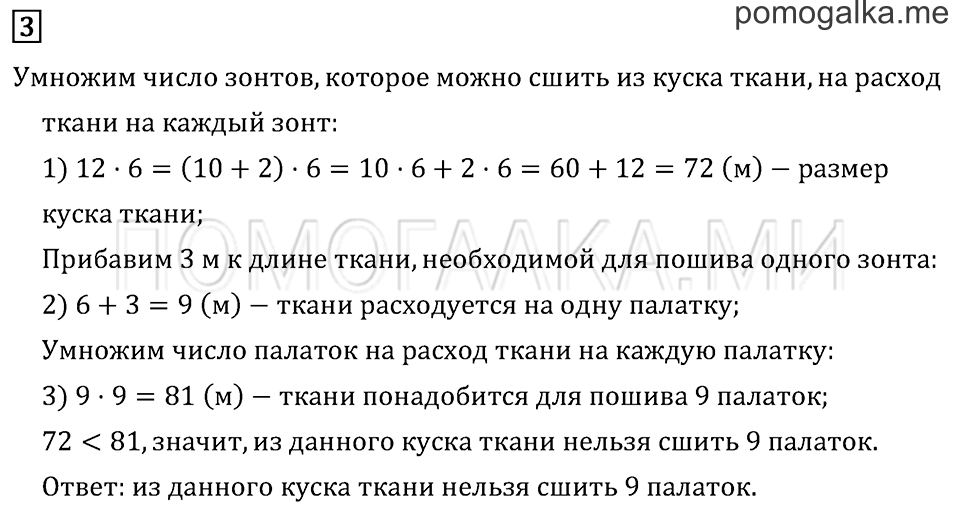 3

pomogalka.me

Умножим число зонтов, которое можно сшить из куска ткани, на расход ткани на каждый зонт:

1) $12 \cdot 6 = (10 + 2) \cdot 6 = 10 \cdot 6 + 2 \cdot 6 = 60 + 12 = 72$ (м) — размер куска ткани;

ПОМОГАЛКА.МИ

Прибавим 3 м к длине ткани, необходимой для пошива одного зонта:

2) $6 + 3 = 9$ (м) — ткани расходуется на одну палатку;

Умножим число палаток на расход ткани на каждую палатку:

3) $9 \cdot 9 = 81$ (м) — ткани понадобится для пошива 9 палаток;

$72 < 81$, значит, из данного куска ткани нельзя сшить 9 палаток.

Ответ: из данного куска ткани нельзя сшить 9 палаток.